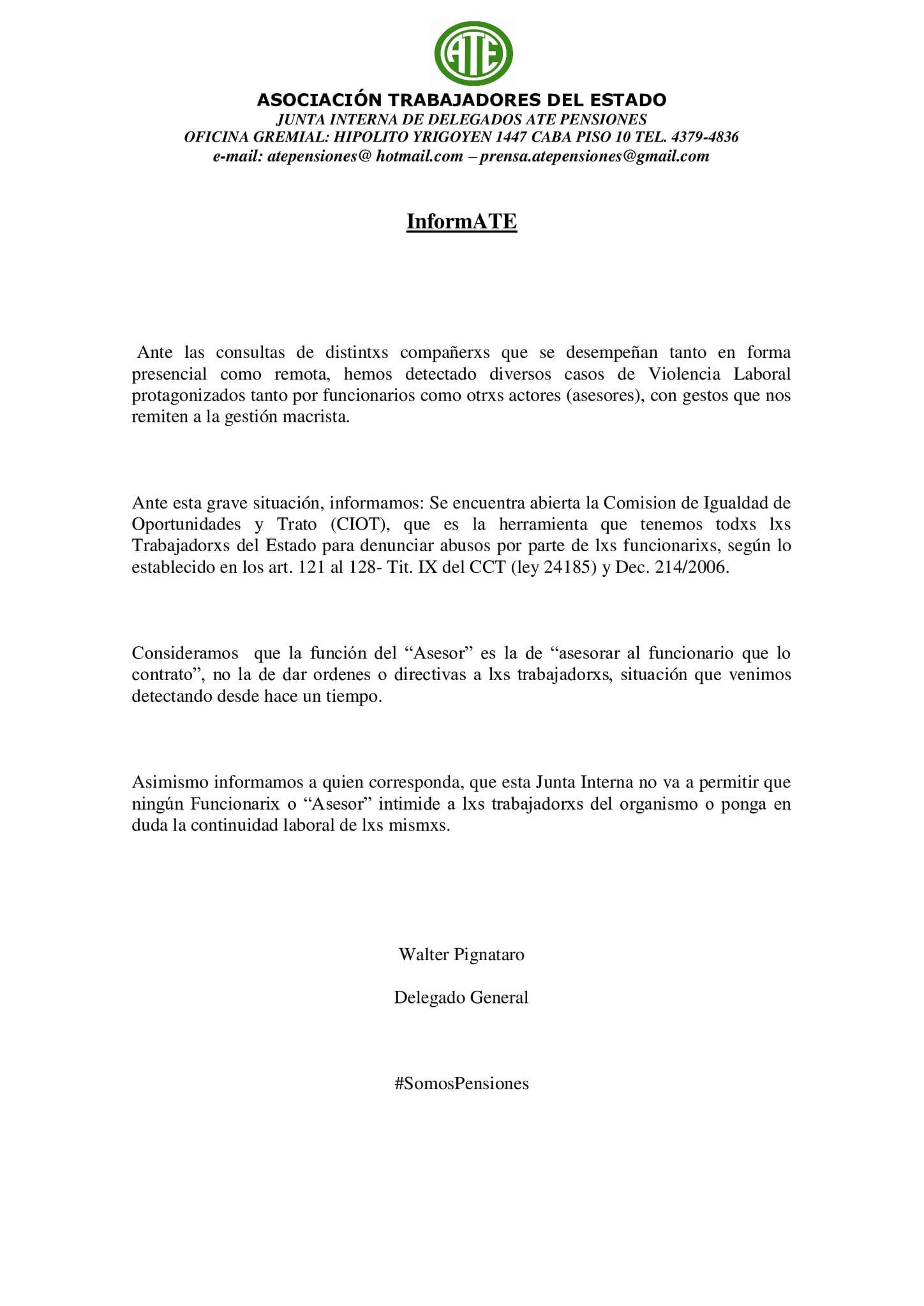 ATE

ASOCIACIÓN TRABAJADORES DEL ESTADO
JUNTA INTERNA DE DELEGADOS ATE PENSIONES
OFICINA GREMIAL: HIPOLITO YRIGOYEN 1447 CABA PISO 10 TEL. 4379-4836
e-mail: atepensiones@ hotmail.com – prensa.atepensiones@gmail.com

InformATE

Ante las consultas de distintxs compañerxs que se desempeñan tanto en forma presencial como remota, hemos detectado diversos casos de Violencia Laboral protagonizados tanto por funcionarios como otrxs actores (asesores), con gestos que nos remiten a la gestión macrista.

Ante esta grave situación, informamos: Se encuentra abierta la Comision de Igualdad de Oportunidades y Trato (CIOT), que es la herramienta que tenemos todxs lxs Trabajadorxs del Estado para denunciar abusos por parte de lxs funcionarixs, según lo establecido en los art. 121 al 128- Tit. IX del CCT (ley 24185) y Dec. 214/2006.

Consideramos que la función del “Asesor” es la de “asesorar al funcionario que lo contrato”, no la de dar ordenes o directivas a lxs trabajadorxs, situación que venimos detectando desde hace un tiempo.

Asimismo informamos a quien corresponda, que esta Junta Interna no va a permitir que ningún Funcionarix o “Asesor” intimide a lxs trabajadorxs del organismo o ponga en duda la continuidad laboral de lxs mismxs.

Walter Pignataro

Delegado General

#SomosPensiones